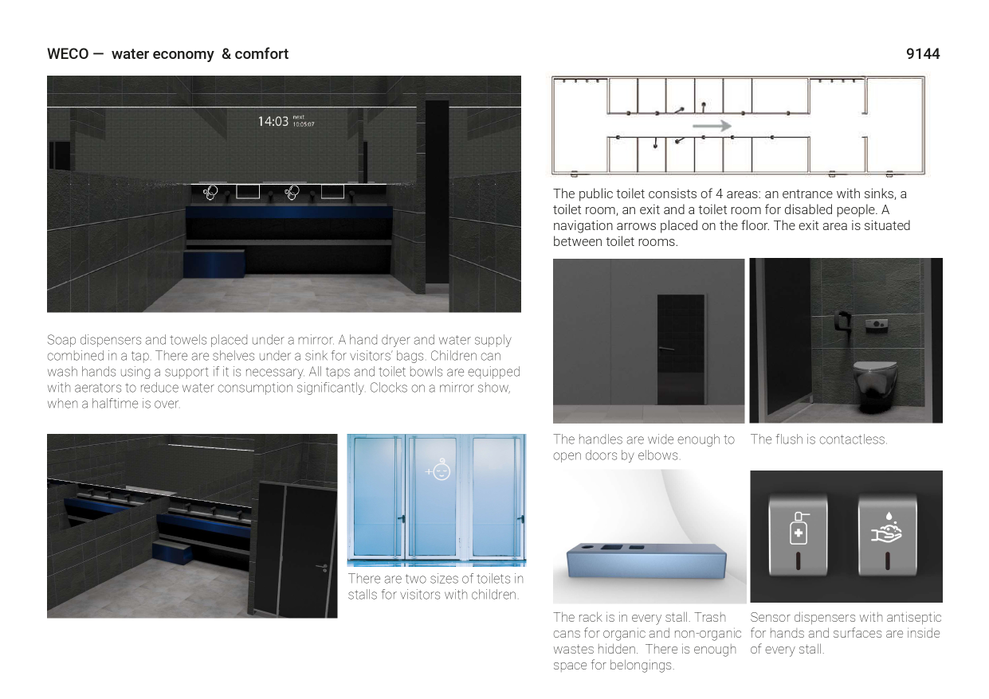 WECO — water economy & comfort

9144

14:03 next 10:05:07

Soap dispensers and towels placed under a mirror. A hand dryer and water supply combined in a tap. There are shelves under a sink for visitors' bags. Children can wash hands using a support if it is necessary. All taps and toilet bowls are equipped with aerators to reduce water consumption significantly. Clocks on a mirror show, when a halftime is over.

There are two sizes of toilets in stalls for visitors with children.

The public toilet consists of 4 areas: an entrance with sinks, a toilet room, an exit and a toilet room for disabled people. A navigation arrows placed on the floor. The exit area is situated between toilet rooms.

The handles are wide enough to open doors by elbows.

The flush is contactless.

The rack is in every stall. Trash cans for organic and non-organic wastes hidden. There is enough space for belongings.

Sensor dispensers with antiseptic for hands and surfaces are inside of every stall.